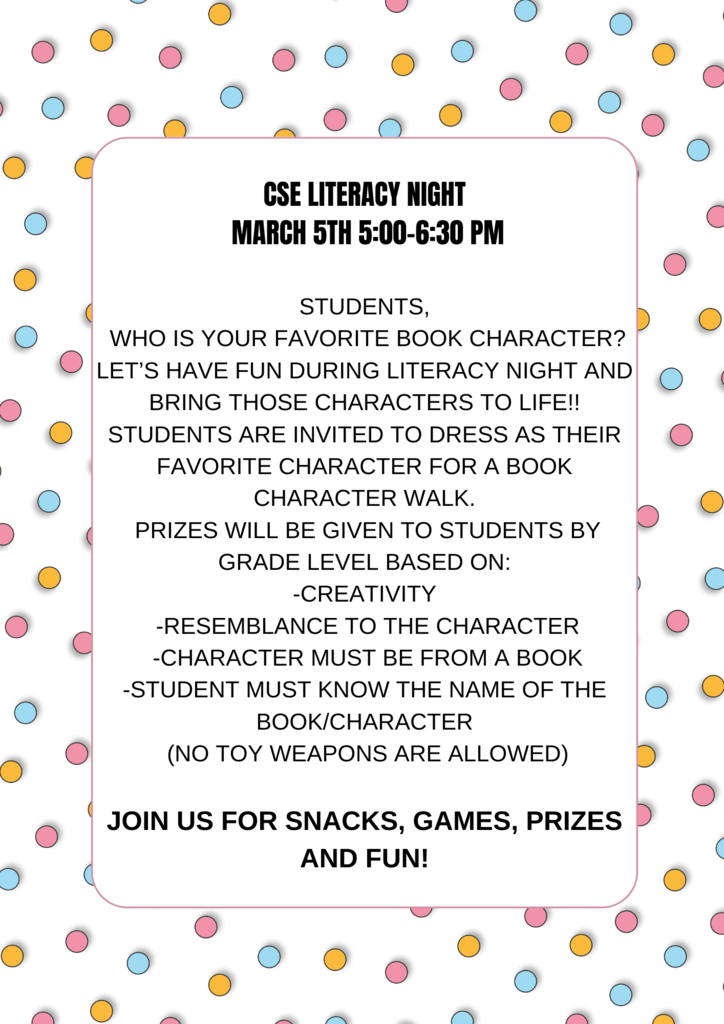 CSE LITERACY NIGHT
MARCH 5TH 5:00-6:30 PM

STUDENTS,
WHO IS YOUR FAVORITE BOOK CHARACTER? LET'S HAVE FUN DURING LITERACY NIGHT AND BRING THOSE CHARACTERS TO LIFE!! STUDENTS ARE INVITED TO DRESS AS THEIR FAVORITE CHARACTER FOR A BOOK CHARACTER WALK.
PRIZES WILL BE GIVEN TO STUDENTS BY GRADE LEVEL BASED ON:
-CREATIVITY
-RESEMBLANCE TO THE CHARACTER
-CHARACTER MUST BE FROM A BOOK
-STUDENT MUST KNOW THE NAME OF THE BOOK/CHARACTER
(NO TOY WEAPONS ARE ALLOWED)

JOIN US FOR SNACKS, GAMES, PRIZES AND FUN!